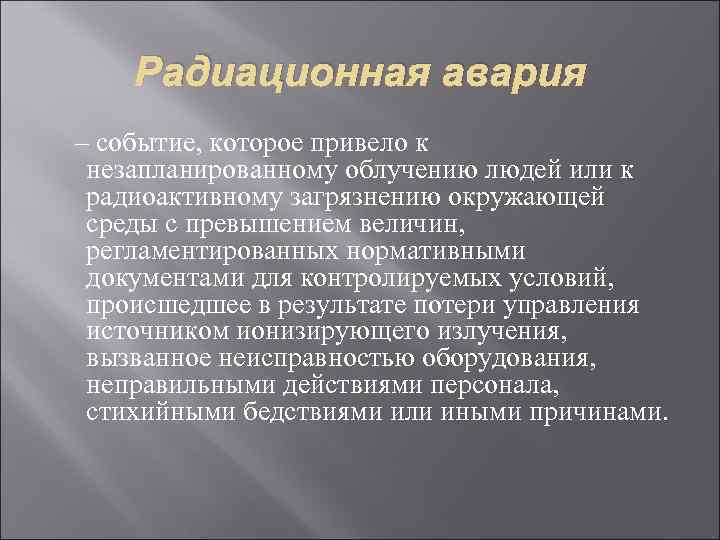 Радиационная авария

– событие, которое привело к незапланированному облучению людей или к радиоактивному загрязнению окружающей среды с превышением величин, регламентированных нормативными документами для контролируемых условий, происшедшее в результате потери управления источником ионизирующего излучения, вызванное неисправностью оборудования, неправильными действиями персонала, стихийными бедствиями или иными причинами.